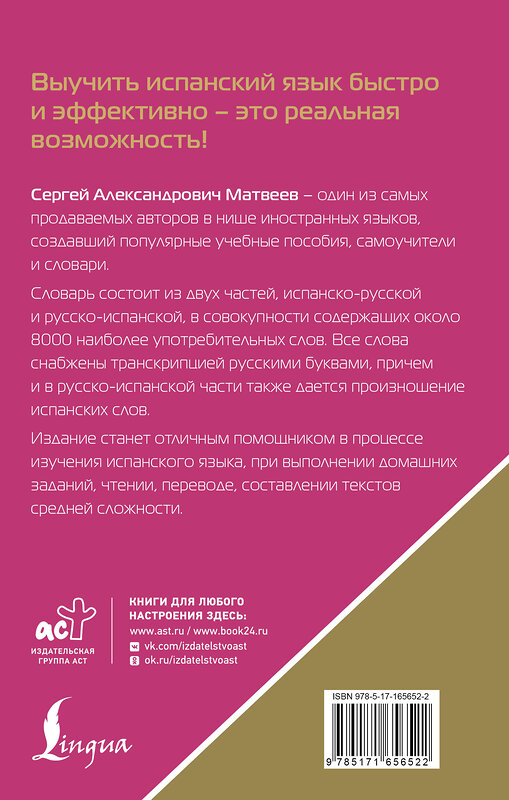 Выучить испанский язык быстро и эффективно – это реальная возможность!

Сергей Александрович Матвеев – один из самых продаваемых авторов в нише иностранных языков, создавший популярные учебные пособия, самоучители и словари.

Словарь состоит из двух частей, испанско-русской и русско-испанской, в совокупности содержащих около 8000 наиболее употребительных слов. Все слова снабжены транскрипцией русскими буквами, причем и в русско-испанской части также дается произношение испанских слов.

Издание станет отличным помощником в процессе изучения испанского языка, при выполнении домашних заданий, чтении, переводе, составлении текстов средней сложности.

аст
ИЗДАТЕЛЬСКАЯ ГРУППА АСТ

КНИГИ ДЛЯ ЛЮБОГО НАСТРОЕНИЯ ЗДЕСЬ:
www.ast.ru / www.book24.ru
vk.com/izdatelstvoast
ok.ru/izdatelstvoast

Lingua

ISBN 978-5-17-165652-2
9 785171 656522